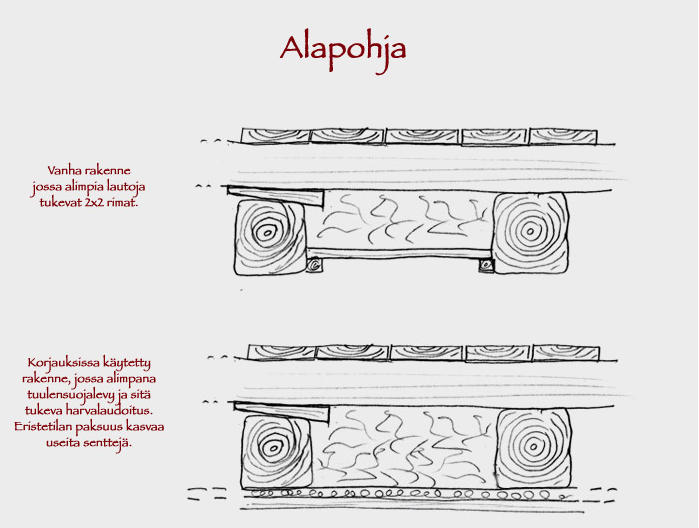 Alapohja

Vanha rakenne jossa alimpia lautoja tukevat 2x2 rimat.

Korjauksissa käytetty rakenne, jossa alimpana tuulensuojalevy ja sitä tukeva harvalaudoitus. Eristetilan paksuus kasvaa useita senttejä.